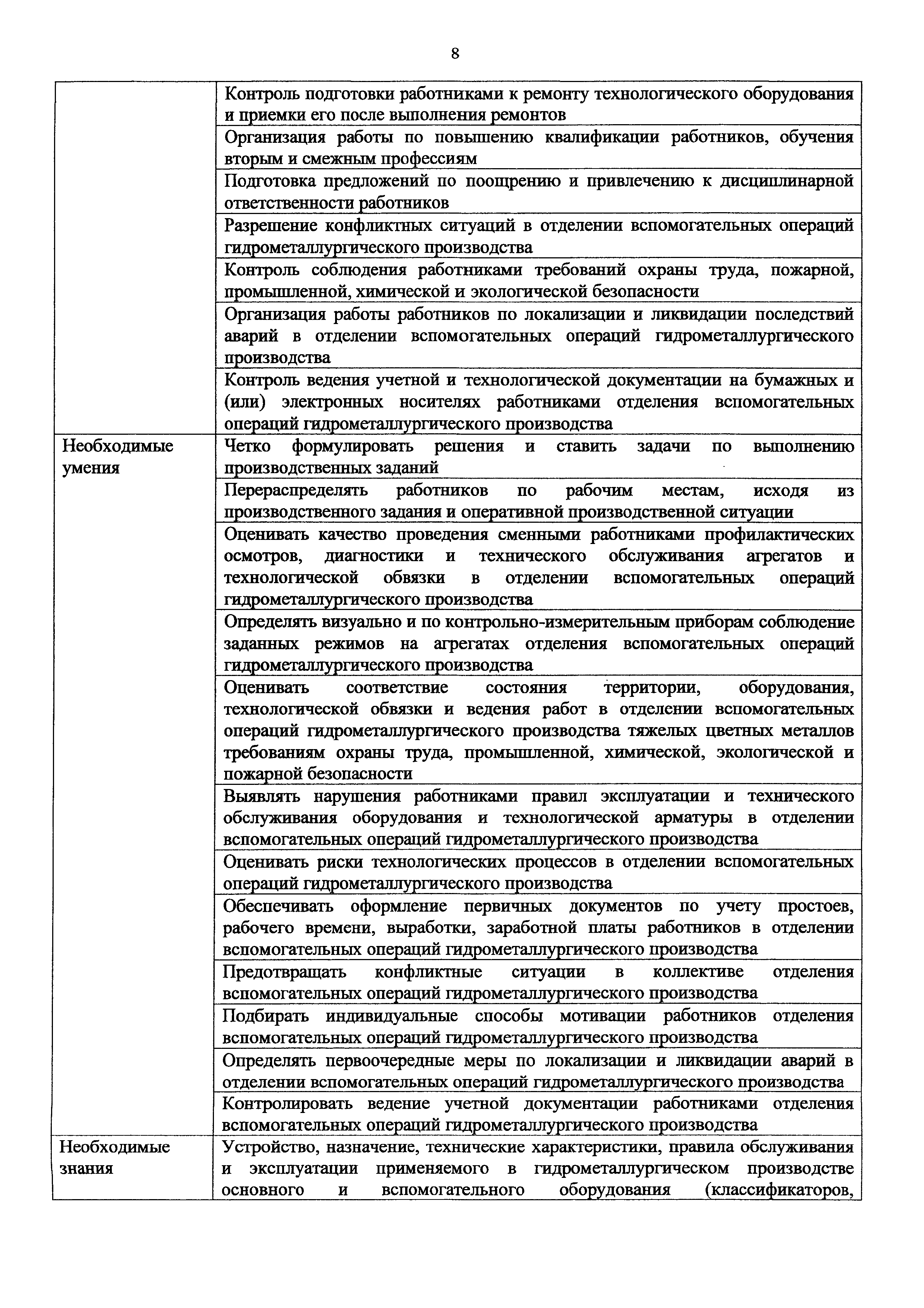 8

| | |
|---|---|
| | Контроль подготовки работниками к ремонту технологического оборудования и приемки его после выполнения ремонтов |
| | Организация работы по повышению квалификации работников, обучения вторым и смежным профессиям |
| | Подготовка предложений по поощрению и привлечению к дисциплинарной ответственности работников |
| | Разрешение конфликтных ситуаций в отделении вспомогательных операций гидрометаллургического производства |
| | Контроль соблюдения работниками требований охраны труда, пожарной, промышленной, химической и экологической безопасности |
| | Организация работы работников по локализации и ликвидации последствий аварий в отделении вспомогательных операций гидрометаллургического производства |
| | Контроль ведения учетной и технологической документации на бумажных и (или) электронных носителях работниками отделения вспомогательных операций гидрометаллургического производства |
| Необходимые умения | Четко формулировать решения и ставить задачи по выполнению производственных заданий |
| | Перераспределять работников по рабочим местам, исходя из производственного задания и оперативной производственной ситуации |
| | Оценивать качество проведения сменными работниками профилактических осмотров, диагностики и технического обслуживания агрегатов и технологической обвязки в отделении вспомогательных операций гидрометаллургического производства |
| | Определять визуально и по контрольно-измерительным приборам соблюдение заданных режимов на агрегатах отделения вспомогательных операций гидрометаллургического производства |
| | Оценивать соответствие состояния территории, оборудования, технологической обвязки и ведения работ в отделении вспомогательных операций гидрометаллургического производства тяжелых цветных металлов требованиям охраны труда, промышленной, химической, экологической и пожарной безопасности |
| | Выявлять нарушения работниками правил эксплуатации и технического обслуживания оборудования и технологической арматуры в отделении вспомогательных операций гидрометаллургического производства |
| | Оценивать риски технологических процессов в отделении вспомогательных операций гидрометаллургического производства |
| | Обеспечивать оформление первичных документов по учету простоев, рабочего времени, выработки, заработной платы работников в отделении вспомогательных операций гидрометаллургического производства |
| | Предотвращать конфликтные ситуации в коллективе отделения вспомогательных операций гидрометаллургического производства |
| | Подбирать индивидуальные способы мотивации работников отделения вспомогательных операций гидрометаллургического производства |
| | Определять первоочередные меры по локализации и ликвидации аварий в отделении вспомогательных операций гидрометаллургического производства |
| | Контролировать ведение учетной документации работниками отделения вспомогательных операций гидрометаллургического производства |
| Необходимые знания | Устройство, назначение, технические характеристики, правила обслуживания и эксплуатации применяемого в гидрометаллургическом производстве основного и вспомогательного оборудования (классификаторов, |